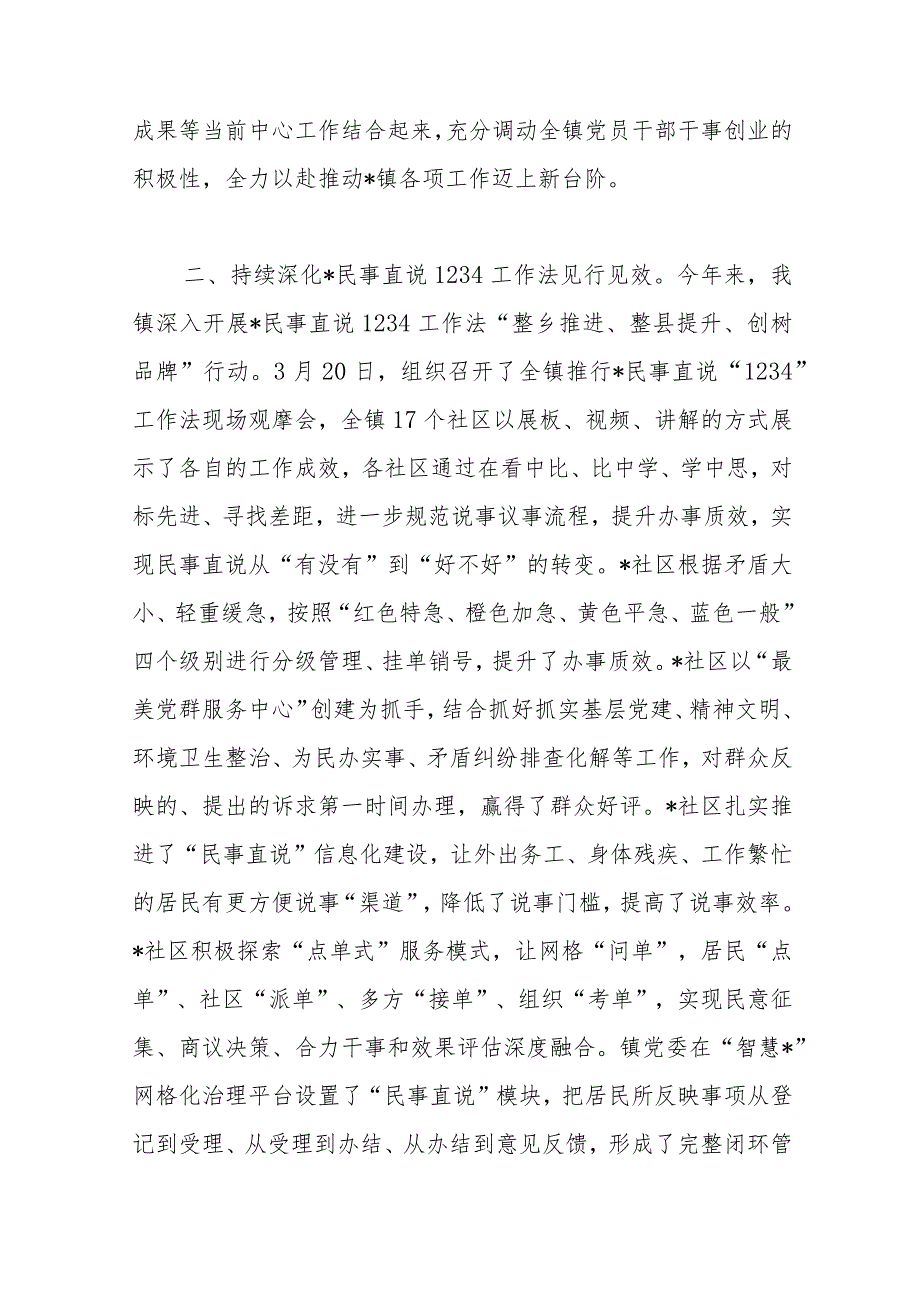 成果等当前中心工作结合起来，充分调动全镇党员干部干事创业的积极性，全力以赴推动*镇各项工作迈上新台阶。

二、持续深化*民事直说1234工作法见行见效。今年来，我镇深入开展*民事直说1234工作法“整乡推进、整县提升、创树品牌”行动。3月20日，组织召开了全镇推行*民事直说“1234”工作法现场观摩会，全镇17个社区以展板、视频、讲解的方式展示了各自的工作成效，各社区通过在看中比、比中学、学中思，对标先进、寻找差距，进一步规范说事议事流程，提升办事质效，实现民事直说从“有没有”到“好不好”的转变。*社区根据矛盾大小、轻重缓急，按照“红色特急、橙色加急、黄色平急、蓝色一般”四个级别进行分级管理、挂单销号，提升了办事质效。*社区以“最美党群服务中心”创建为抓手，结合抓好抓实基层党建、精神文明、环境卫生整治、为民办实事、矛盾纠纷排查化解等工作，对群众反映的、提出的诉求第一时间办理，赢得了群众好评。*社区扎实推进了“民事直说”信息化建设，让外出务工、身体残疾、工作繁忙的居民有更方便说事“渠道”，降低了说事门槛，提高了说事效率。*社区积极探索“点单式”服务模式，让网格“问单”，居民“点单”、社区“派单”、多方“接单”、组织“考单”，实现民意征集、商议决策、合力干事和效果评估深度融合。镇党委在“智慧*”网格化治理平台设置了“民事直说”模块，把居民所反映事项从登记到受理、从受理到办结、从办结到意见反馈，形成了完整闭环管